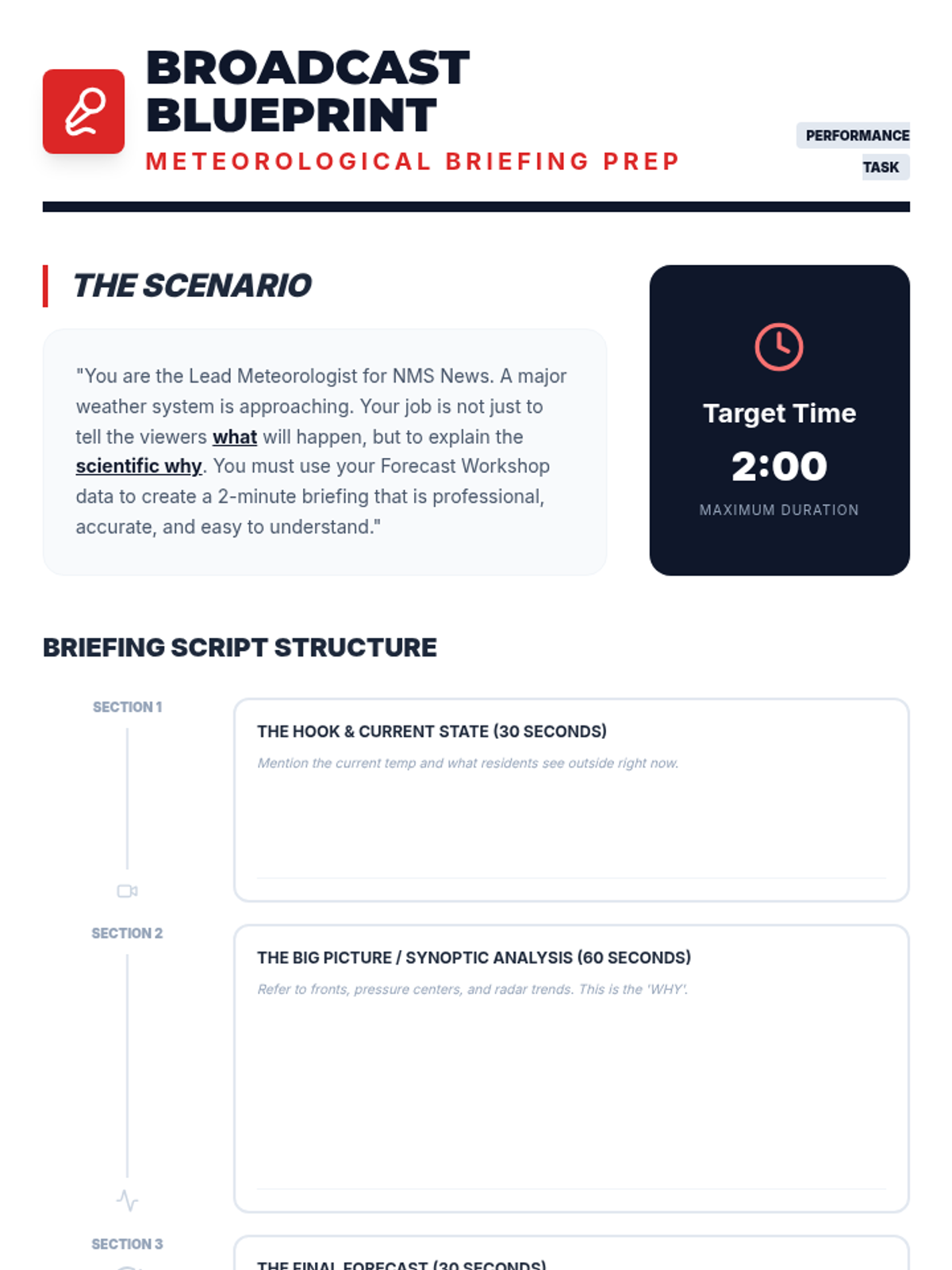 BROADCAST BLUEPRINT

METEOROLOGICAL BRIEFING PREP

PERFORMANCE TASK

THE SCENARIO

"You are the Lead Meteorologist for NMS News. A major weather system is approaching. Your job is not just to tell the viewers what will happen, but to explain the scientific why. You must use your Forecast Workshop data to create a 2-minute briefing that is professional, accurate, and easy to understand."

Target Time

2:00

MAXIMUM DURATION

BRIEFING SCRIPT STRUCTURE

SECTION 1

THE HOOK & CURRENT STATE (30 SECONDS)

Mention the current temp and what residents see outside right now.

SECTION 2

THE BIG PICTURE / SYNOPTIC ANALYSIS (60 SECONDS)

Refer to fronts, pressure centers, and radar trends. This is the 'WHY'.

SECTION 3

THE FINAL FORECAST (30 SECONDS)